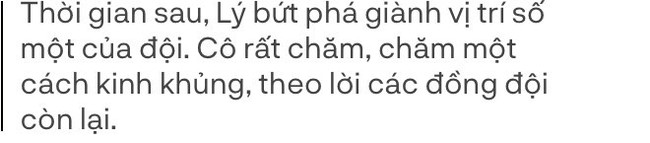 Thời gian sau, Lý bứt phá giành vị trí số một của đội. Cô rất chăm, chăm một cách kinh khủng, theo lời các đồng đội còn lại.